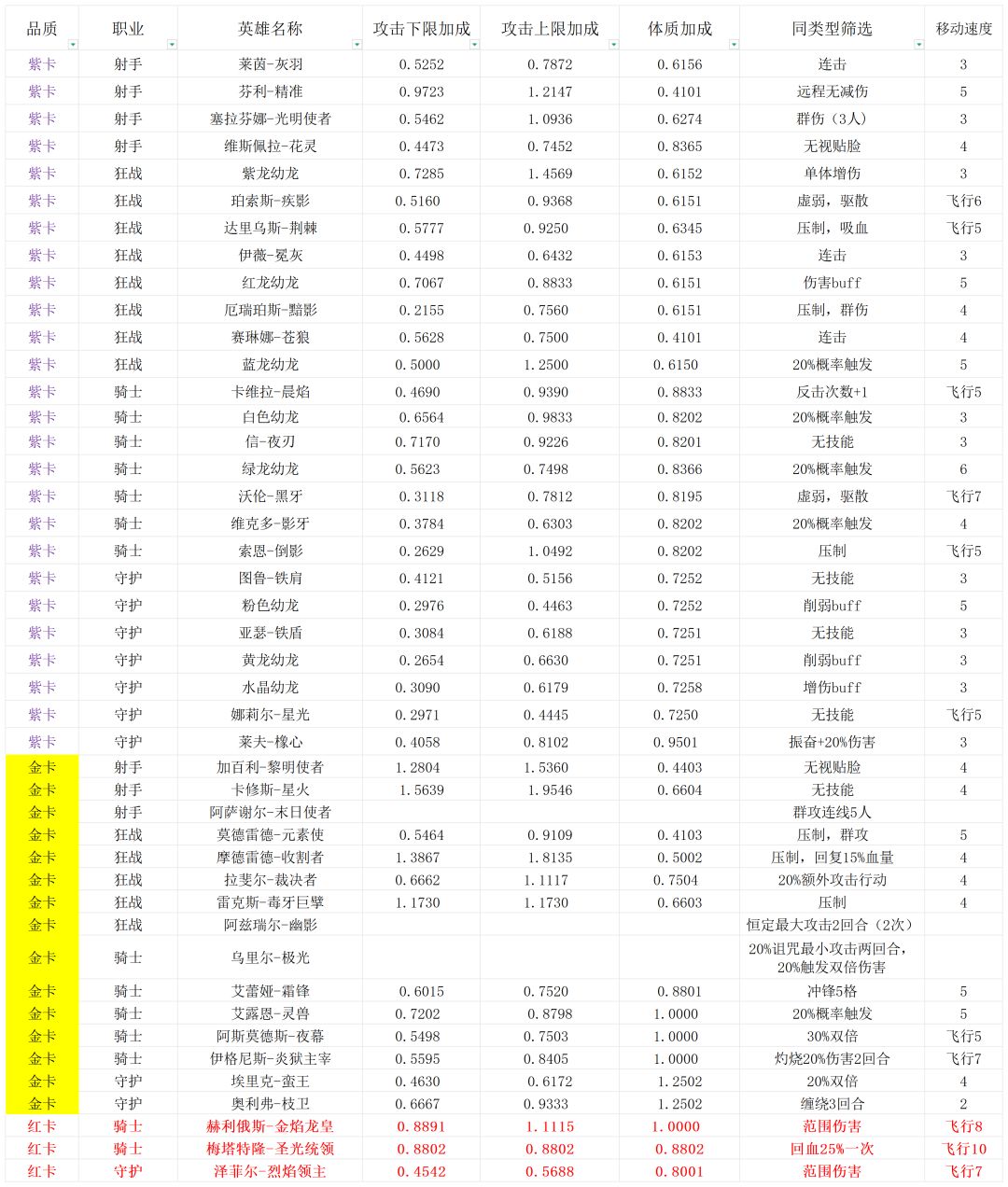 | 品质 | 职业 | 英雄名称 | 攻击下限加成 | 攻击上限加成 | 体质加成 | 同类型筛选 | 移动速度 |
|---|---|---|---|---|---|---|---|
| 紫卡 | 射手 | 莱茵-灰羽 | 0.5252 | 0.7872 | 0.6156 | 连击 | 3 |
| 紫卡 | 射手 | 芬利-精准 | 0.9723 | 1.2147 | 0.4101 | 远程无减伤 | 5 |
| 紫卡 | 射手 | 塞拉芬娜-光明使者 | 0.5462 | 1.0936 | 0.6274 | 群伤（3人） | 3 |
| 紫卡 | 射手 | 维斯佩拉-花灵 | 0.4473 | 0.7452 | 0.8365 | 无视贴脸 | 4 |
| 紫卡 | 狂战 | 紫龙幼龙 | 0.7285 | 1.4569 | 0.6152 | 单体增伤 | 3 |
| 紫卡 | 狂战 | 珀索斯-疾影 | 0.5160 | 0.9368 | 0.6151 | 虚弱，驱散 | 飞行6 |
| 紫卡 | 狂战 | 达里乌斯-荆棘 | 0.5777 | 0.9250 | 0.6345 | 压制，吸血 | 飞行5 |
| 紫卡 | 狂战 | 伊薇-冕灰 | 0.4498 | 0.6432 | 0.6153 | 连击 | 3 |
| 紫卡 | 狂战 | 红龙幼龙 | 0.7067 | 0.8833 | 0.6151 | 伤害buff | 5 |
| 紫卡 | 狂战 | 厄瑞珀斯-黯影 | 0.2155 | 0.7560 | 0.6151 | 压制，群伤 | 4 |
| 紫卡 | 狂战 | 赛琳娜-苍狼 | 0.5628 | 0.7500 | 0.4101 | 连击 | 4 |
| 紫卡 | 狂战 | 蓝龙幼龙 | 0.5000 | 1.2500 | 0.6150 | 20%概率触发 | 5 |
| 紫卡 | 骑士 | 卡维拉-晨焰 | 0.4690 | 0.9390 | 0.8833 | 反击次数+1 | 飞行5 |
| 紫卡 | 骑士 | 白色幼龙 | 0.6564 | 0.9833 | 0.8202 | 20%概率触发 | 3 |
| 紫卡 | 骑士 | 信-夜刃 | 0.7170 | 0.9226 | 0.8201 | 无技能 | 3 |
| 紫卡 | 骑士 | 绿龙幼龙 | 0.5623 | 0.7498 | 0.8366 | 20%概率触发 | 6 |
| 紫卡 | 骑士 | 沃伦-黑牙 | 0.3118 | 0.7812 | 0.8195 | 虚弱，驱散 | 飞行7 |
| 紫卡 | 骑士 | 维克多-影牙 | 0.3784 | 0.6303 | 0.8202 | 20%概率触发 | 4 |
| 紫卡 | 骑士 | 索恩-倒影 | 0.2629 | 1.0492 | 0.8202 | 压制 | 飞行5 |
| 紫卡 | 守护 | 图鲁-铁肩 | 0.4121 | 0.5156 | 0.7252 | 无技能 | 3 |
| 紫卡 | 守护 | 粉色幼龙 | 0.2976 | 0.4463 | 0.7252 | 削弱buff | 5 |
| 紫卡 | 守护 | 亚瑟-铁盾 | 0.3084 | 0.6188 | 0.7251 | 无技能 | 3 |
| 紫卡 | 守护 | 黄龙幼龙 | 0.2654 | 0.6630 | 0.7251 | 削弱buff | 3 |
| 紫卡 | 守护 | 水晶幼龙 | 0.3090 | 0.6179 | 0.7258 | 增伤buff | 3 |
| 紫卡 | 守护 | 娜莉尔-星光 | 0.2971 | 0.4445 | 0.7250 | 无技能 | 飞行5 |
| 紫卡 | 守护 | 莱夫-橡心 | 0.4058 | 0.8102 | 0.9501 | 振奋+20%伤害 | 3 |
| 金卡 | 射手 | 加百利-黎明使者 | 1.2804 | 1.5360 | 0.4403 | 无视贴脸 | 4 |
| 金卡 | 射手 | 卡修斯-星火 | 1.5639 | 1.9546 | 0.6604 | 无技能 | 4 |
| 金卡 | 射手 | 阿萨谢尔-末日使者 | | | | 群攻连线5人 | |
| 金卡 | 狂战 | 莫德雷德-元素使 | 0.5464 | 0.9109 | 0.4103 | 压制，群攻 | 5 |
| 金卡 | 狂战 | 摩德雷德-收割者 | 1.3867 | 1.8135 | 0.5002 | 压制，回复15%血量 | 4 |
| 金卡 | 狂战 | 拉斐尔-裁决者 | 0.6662 | 1.1117 | 0.7504 | 20%额外攻击行动 | 4 |
| 金卡 | 狂战 | 雷克斯-毒牙巨擘 | 1.1730 | 1.1730 | 0.6603 | 压制 | 4 |
| 金卡 | 狂战 | 阿兹瑞尔-幽影 | | | | 恒定最大攻击2回合（2次） | |
| 金卡 | 骑士 | 乌里尔-极光 | | | | 20%诅咒最小攻击两回合，20%触发双倍伤害 | |
| 金卡 | 骑士 | 艾蕾娅-霜锋 | 0.6015 | 0.7520 | 0.8801 | 冲锋5格 | 5 |
| 金卡 | 骑士 | 艾露恩-灵兽 | 0.7202 | 0.8798 | 1.0000 | 20%概率触发 | 5 |
| 金卡 | 骑士 | 阿斯莫德斯-夜幕 | 0.5498 | 0.7503 | 1.0000 | 30%双倍 | 飞行5 |
| 金卡 | 骑士 | 伊格尼斯-炎狱主宰 | 0.5595 | 0.8405 | 1.0000 | 灼烧20%伤害2回合 | 飞行7 |
| 金卡 | 守护 | 埃里克-蛮王 | 0.4630 | 0.6172 | 1.2502 | 20%双倍 | 4 |
| 金卡 | 守护 | 奥利弗-枝卫 | 0.6667 | 0.9333 | 1.2502 | 缠绕3回合 | 2 |
| 红卡 | 骑士 | 赫利俄斯-金焰龙皇 | 0.8891 | 1.1115 | 1.0000 | 范围伤害 | 飞行8 |
| 红卡 | 骑士 | 梅塔特隆-圣光统领 | 0.8802 | 0.8802 | 0.8802 | 回血25%一次 | 飞行10 |
| 红卡 | 守护 | 泽菲尔-烈焰领主 | 0.4542 | 0.5688 | 0.8001 | 范围伤害 | 飞行7 |